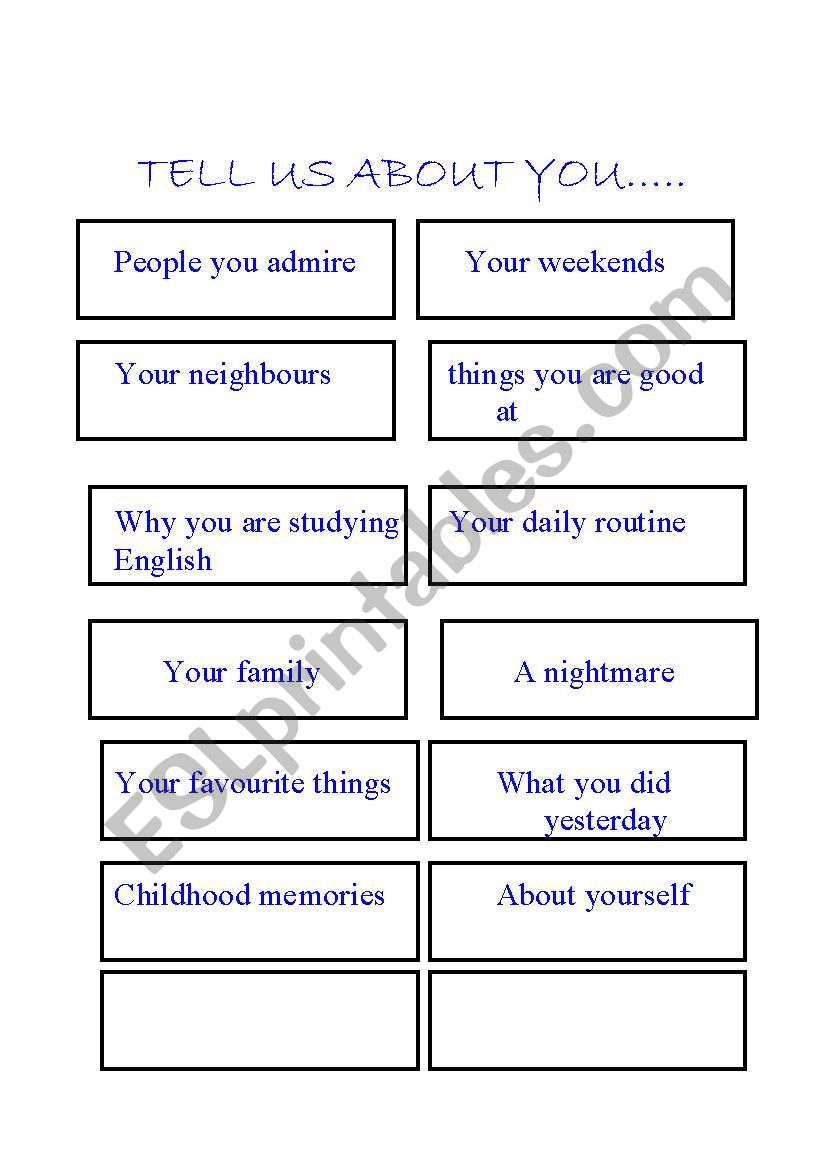 TELL US ABOUT YOU.....

People you admire

Your weekends

Your neighbours

things you are good at

Why you are studying English

Your daily routine

Your family

A nightmare

Your favourite things

What you did yesterday

Childhood memories

About yourself

ESLprintables.com